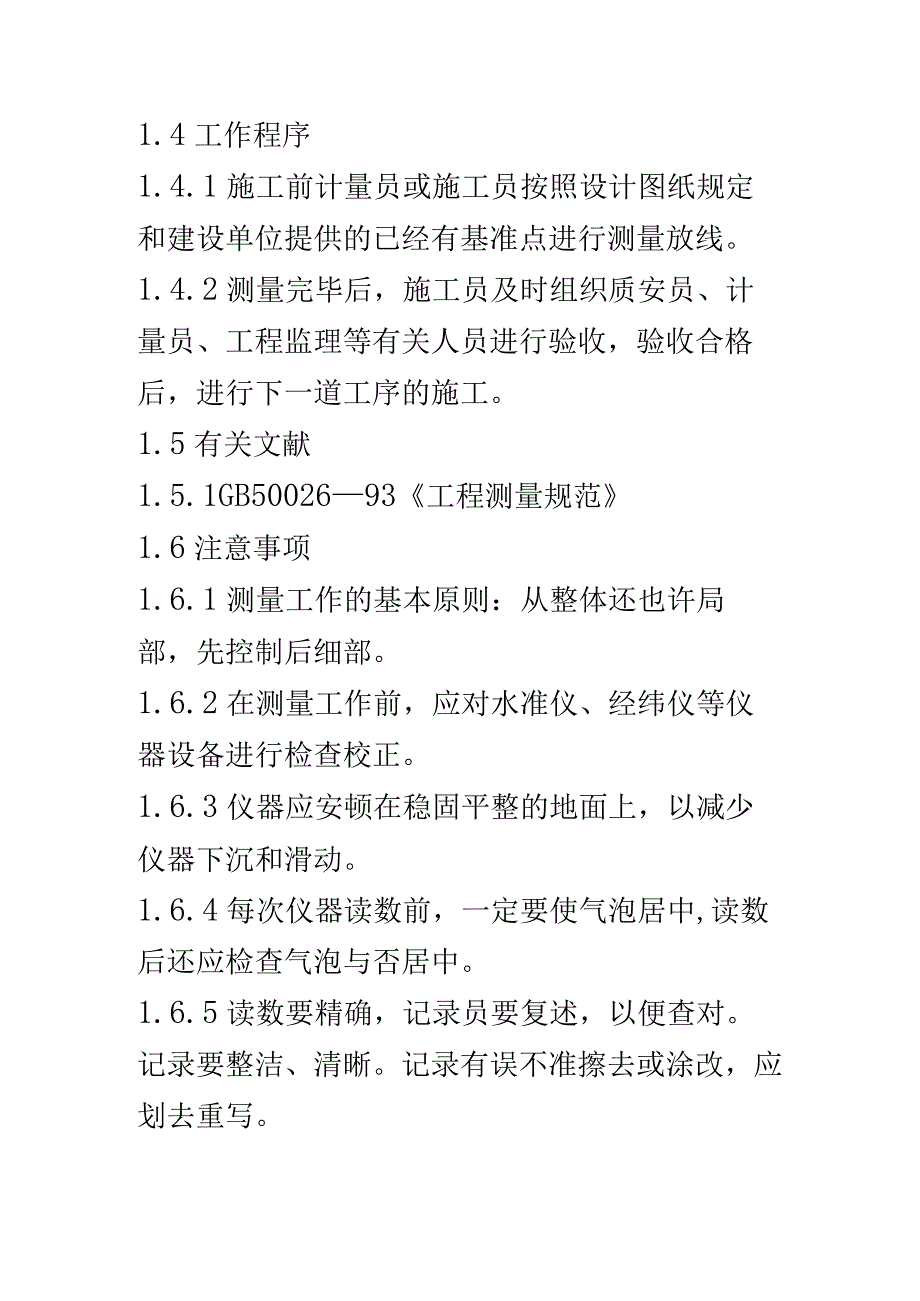 1.4 工作程序

1.4.1 施工前计量员或施工员按照设计图纸规定和建设单位提供的已经有基准点进行测量放线。

1.4.2 测量完毕后，施工员及时组织质安员、计量员、工程监理等有关人员进行验收，验收合格后，进行下一道工序的施工。

1.5 有关文献

1.5.1GB50026—93《工程测量规范》

1.6 注意事项

1.6.1 测量工作的基本原则：从整体还也许局部，先控制后细部。

1.6.2 在测量工作前，应对水准仪、经纬仪等仪器设备进行检查校正。

1.6.3 仪器应安顿在稳固平整的地面上，以减少仪器下沉和滑动。

1.6.4 每次仪器读数前，一定要使气泡居中,读数后还应检查气泡与否居中。

1.6.5 读数要精确，记录员要复述，以便查对。记录要整洁、清晰。记录有误不准擦去或涂改，应划去重写。